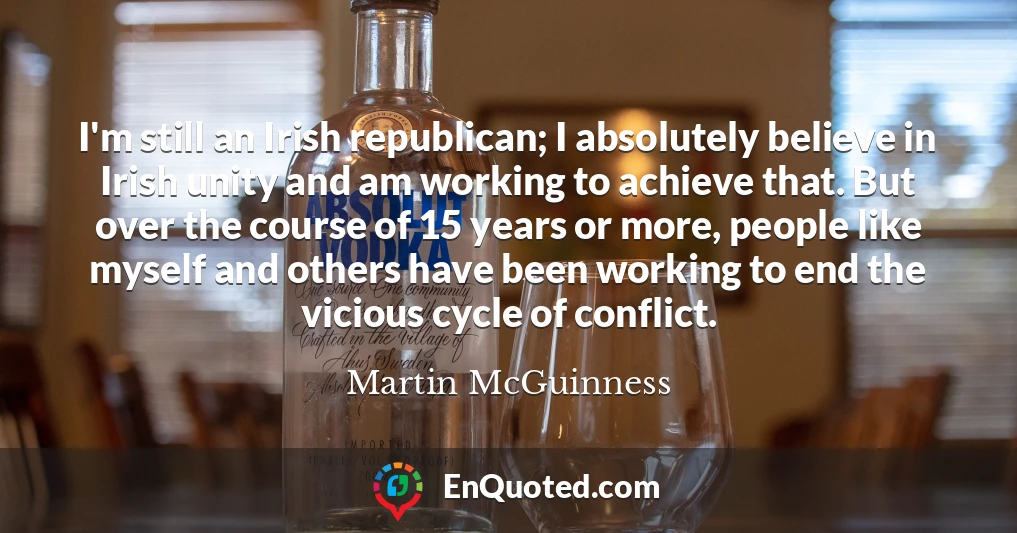 I'm still an Irish republican; I absolutely believe in Irish unity and am working to achieve that. But over the course of 15 years or more, people like myself and others have been working to end the vicious cycle of conflict.

Martin McGuinness

ABSOLUT VODKA

One source One community

Crafted in the village of Åhus Sweden

IMPORTED

EnQuoted.com